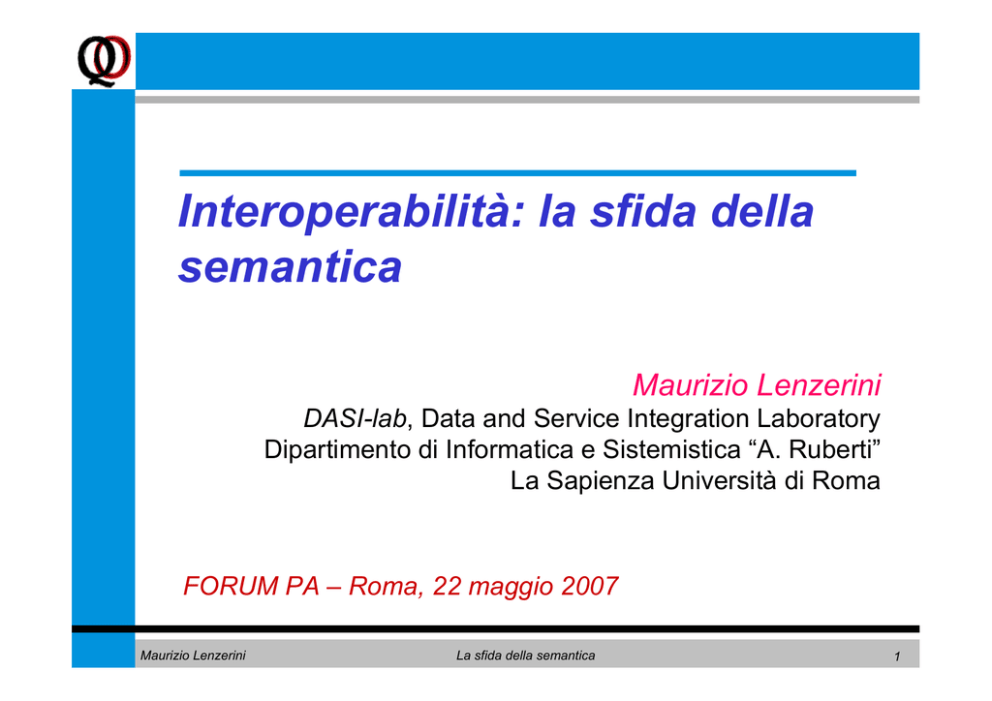 Interoperabilità: la sfida della semantica

Maurizio Lenzerini

DASI-lab, Data and Service Integration Laboratory
Dipartimento di Informatica e Sistemistica “A. Ruberti”
La Sapienza Università di Roma

FORUM PA – Roma, 22 maggio 2007

Maurizio Lenzerini La sfida della semantica 1